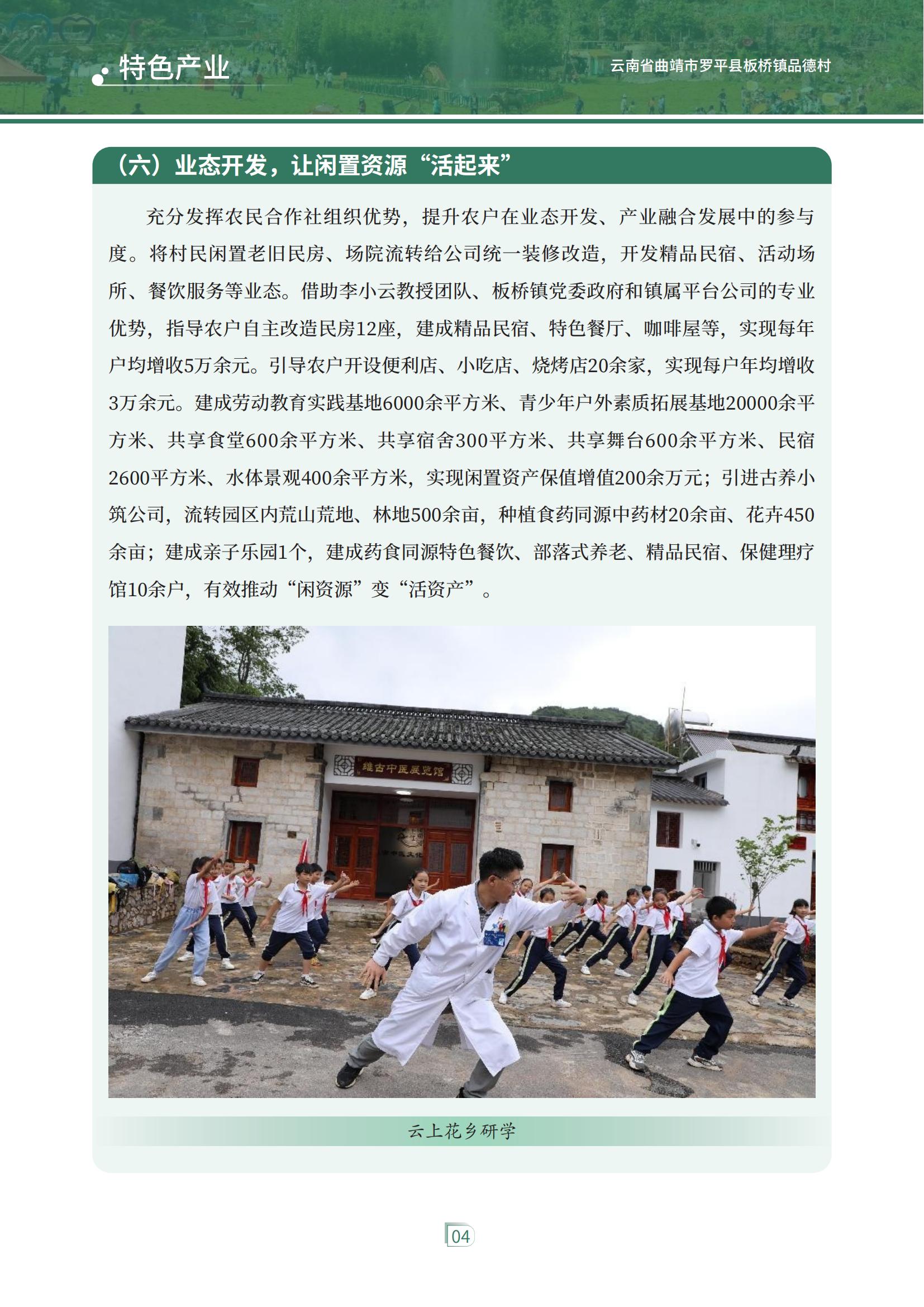 特色产业

云南省曲靖市罗平县板桥镇品德村

（六）业态开发，让闲置资源“活起来”

充分发挥农民合作社组织优势，提升农户在业态开发、产业融合发展中的参与度。将村民闲置老旧民房、场院流转给公司统一装修改造，开发精品民宿、活动场所、餐饮服务等业态。借助李小云教授团队、板桥镇党委政府和镇属平台公司的专业优势，指导农户自主改造民房12座，建成精品民宿、特色餐厅、咖啡屋等，实现每年户均增收5万余元。引导农户开设便利店、小吃店、烧烤店20余家，实现每户年均增收3万余元。建成劳动教育实践基地6000余平方米、青少年户外素质拓展基地20000余平方米、共享食堂600余平方米、共享宿舍300平方米、共享舞台600余平方米、民宿2600平方米、水体景观400余平方米，实现闲置资产保值增值200余万元；引进古养小筑公司，流转园区内荒山荒地、林地500余亩，种植食药同源中药材20余亩、花卉450余亩；建成亲子乐园1个，建成药食同源特色餐饮、部落式养老、精品民宿、保健理疗馆10余户，有效推动“闲资源”变“活资产”。

维古中医展览馆

云上花乡研学

04